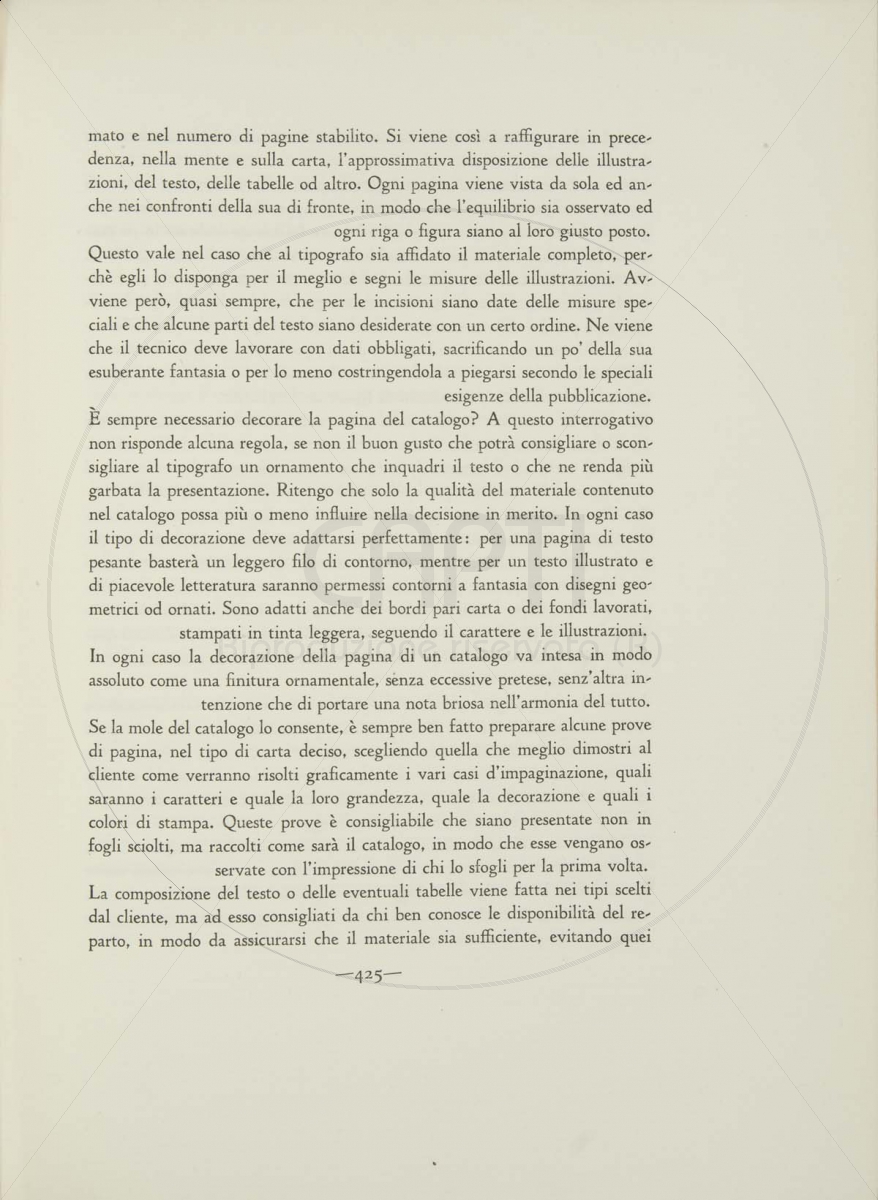 mato e nel numero di pagine stabilito. Si viene così a raffigurare in precedenza, nella mente e sulla carta, l'approssimativa disposizione delle illustrazioni, del testo, delle tabelle od altro. Ogni pagina viene vista da sola ed anche nei confronti della sua di fronte, in modo che l'equilibrio sia osservato ed ogni riga o figura siano al loro giusto posto.

Questo vale nel caso che al tipografo sia affidato il materiale completo, perchè egli lo disponga per il meglio e segni le misure delle illustrazioni. Avviene però, quasi sempre, che per le incisioni siano date delle misure speciali e che alcune parti del testo siano desiderate con un certo ordine. Ne viene che il tecnico deve lavorare con dati obbligati, sacrificando un po' della sua esuberante fantasia o per lo meno costringendola a piegarsi secondo le speciali esigenze della pubblicazione.

È sempre necessario decorare la pagina del catalogo? A questo interrogativo non risponde alcuna regola, se non il buon gusto che potrà consigliare o sconsigliare al tipografo un ornamento che inquadri il testo o che ne renda più garbata la presentazione. Ritengo che solo la qualità del materiale contenuto nel catalogo possa più o meno influire nella decisione in merito. In ogni caso il tipo di decorazione deve adattarsi perfettamente: per una pagina di testo pesante basterà un leggero filo di contorno, mentre per un testo illustrato e di piacevole letteratura saranno permessi contorni a fantasia con disegni geometrici od ornati. Sono adatti anche dei bordi pari carta o dei fondi lavorati, stampati in tinta leggera, seguendo il carattere e le illustrazioni.

In ogni caso la decorazione della pagina di un catalogo va intesa in modo assoluto come una finitura ornamentale, senza eccessive pretese, senz'altra intenzione che di portare una nota briosa nell'armonia del tutto.

Se la mole del catalogo lo consente, è sempre ben fatto preparare alcune prove di pagina, nel tipo di carta deciso, scegliendo quella che meglio dimostri al cliente come verranno risolti graficamente i vari casi d'impaginazione, quali saranno i caratteri e quale la loro grandezza, quale la decorazione e quali i colori di stampa. Queste prove è consigliabile che siano presentate non in fogli sciolti, ma raccolti come sarà il catalogo, in modo che esse vengano osservate con l'impressione di chi lo sfogli per la prima volta.

La composizione del testo o delle eventuali tabelle viene fatta nei tipi scelti dal cliente, ma ad esso consigliati da chi ben conosce le disponibilità del reparto, in modo da assicurarsi che il materiale sia sufficiente, evitando quei

—425—